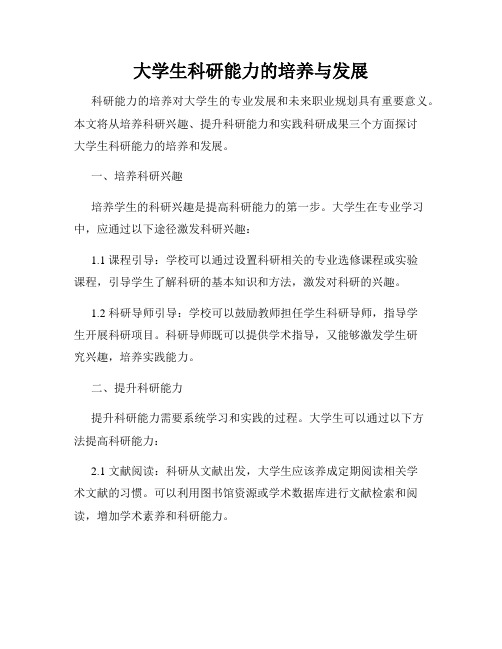 大学生科研能力的培养与发展

科研能力的培养对大学生的专业发展和未来职业规划具有重要意义。本文将从培养科研兴趣、提升科研能力和实践科研成果三个方面探讨大学生科研能力的培养和发展。

一、培养科研兴趣

培养学生的科研兴趣是提高科研能力的第一步。大学生在专业学习中，应通过以下途径激发科研兴趣：

1.1 课程引导：学校可以通过设置科研相关的专业选修课程或实验课程，引导学生了解科研的基本知识和方法，激发对科研的兴趣。

1.2 科研导师引导：学校可以鼓励教师担任学生科研导师，指导学生开展科研项目。科研导师既可以提供学术指导，又能够激发学生研究兴趣，培养实践能力。

二、提升科研能力

提升科研能力需要系统学习和实践的过程。大学生可以通过以下方法提高科研能力：

2.1 文献阅读：科研从文献出发，大学生应该养成定期阅读相关学术文献的习惯。可以利用图书馆资源或学术数据库进行文献检索和阅读，增加学术素养和科研能力。